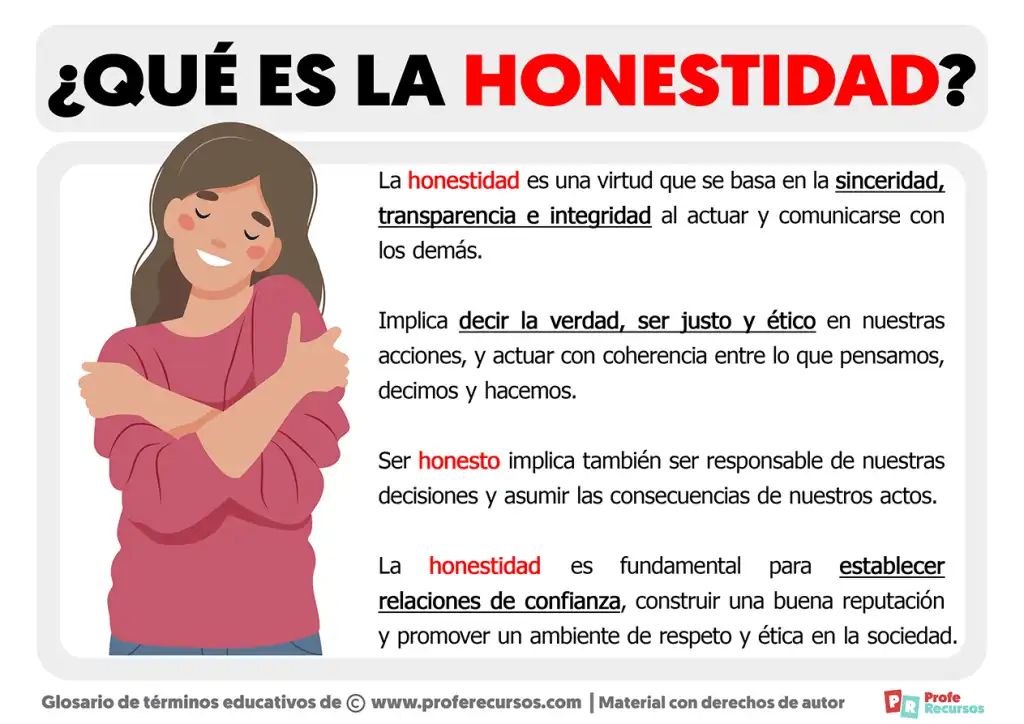 ¿QUÉ ES LA HONESTIDAD?

La honestidad es una virtud que se basa en la sinceridad, transparencia e integridad al actuar y comunicarse con los demás.

Implica decir la verdad, ser justo y ético en nuestras acciones, y actuar con coherencia entre lo que pensamos, decimos y hacemos.

Ser honesto implica también ser responsable de nuestras decisiones y asumir las consecuencias de nuestros actos.

La honestidad es fundamental para establecer relaciones de confianza, construir una buena reputación y promover un ambiente de respeto y ética en la sociedad.

Glosario de términos educativos de © www.proferecursos.com | Material con derechos de autor

PR Profe Recursos